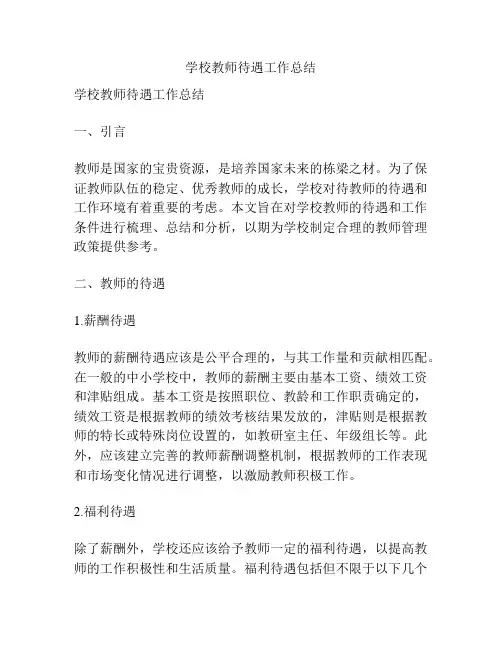 学校教师待遇工作总结

学校教师待遇工作总结

一、引言

教师是国家的宝贵资源，是培养国家未来的栋梁之材。为了保证教师队伍的稳定、优秀教师的成长，学校对待教师的待遇和工作环境有着重要的考虑。本文旨在对学校教师的待遇和工作条件进行梳理、总结和分析，以期为学校制定合理的教师管理政策提供参考。

二、教师的待遇

1.薪酬待遇

教师的薪酬待遇应该是公平合理的，与其工作量和贡献相匹配。在一般的中小学校中，教师的薪酬主要由基本工资、绩效工资和津贴组成。基本工资是按照职位、教龄和工作职责确定的，绩效工资是根据教师的绩效考核结果发放的，津贴则是根据教师的特长或特殊岗位设置的，如教研室主任、年级组长等。此外，应该建立完善的教师薪酬调整机制，根据教师的工作表现和市场变化情况进行调整，以激励教师积极工作。

2.福利待遇

除了薪酬外，学校还应该给予教师一定的福利待遇，以提高教师的工作积极性和生活质量。福利待遇包括但不限于以下几个